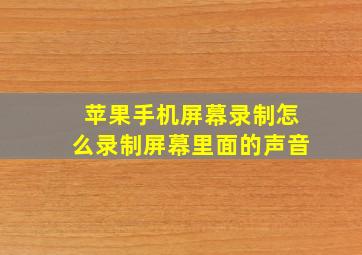 苹果手机屏幕录制怎么录制屏幕里面的声音